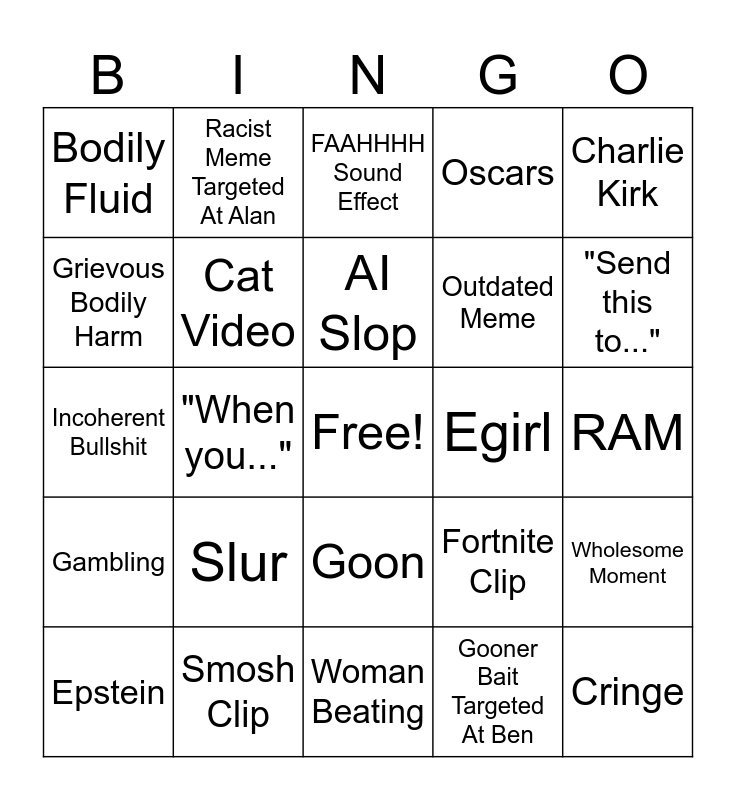 | B | I | N | G | O |
|---|---|---|---|---|
| Bodily Fluid | Racist Meme Targeted At Alan | FAAHHHH Sound Effect | Oscars | Charlie Kirk |
| Grievous Bodily Harm | Cat Video | AI Slop | Outdated Meme | "Send this to..." |
| Incoherent Bullshit | "When you..." | Free! | Egirl | RAM |
| Gambling | Slur | Goon | Fortnite Clip | Wholesome Moment |
| Epstein | Smosh Clip | Woman Beating | Gooner Bait Targeted At Ben | Cringe |